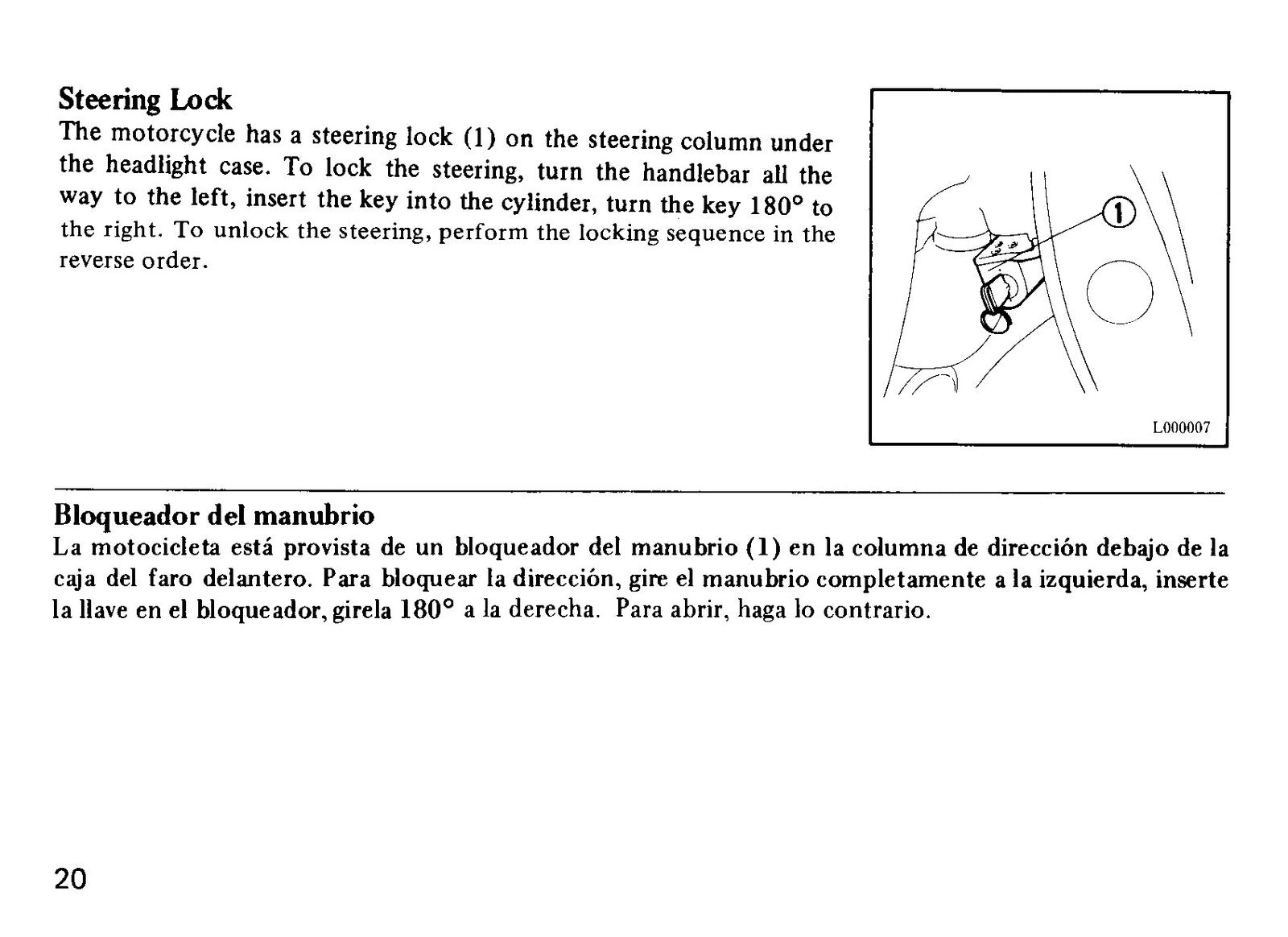 Steering Lock

The motorcycle has a steering lock (1) on the steering column under the headlight case. To lock the steering, turn the handlebar all the way to the left, insert the key into the cylinder, turn the key 180° to the right. To unlock the steering, perform the locking sequence in the reverse order.

①

L000007

Bloqueador del manubrio

La motocicleta está provista de un bloqueador del manubrio (1) en la columna de dirección debajo de la caja del faro delantero. Para bloquear la dirección, gire el manubrio completamente a la izquierda, inserte la llave en el bloqueador, girela 180° a la derecha. Para abrir, haga lo contrario.

20